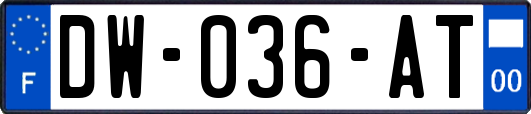 F
DW-036-AT
00